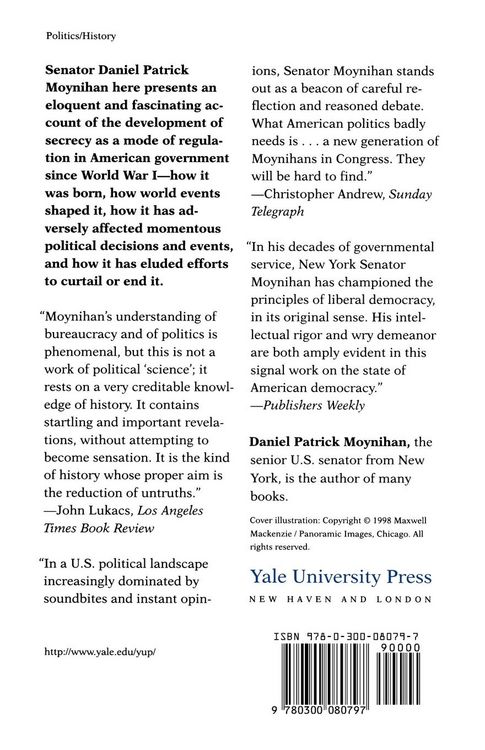 Politics/History

Senator Daniel Patrick Moynihan here presents an eloquent and fascinating account of the development of secrecy as a mode of regulation in American government since World War I—how it was born, how world events shaped it, how it has adversely affected momentous political decisions and events, and how it has eluded efforts to curtail or end it.

"Moynihan's understanding of bureaucracy and of politics is phenomenal, but this is not a work of political 'science'; it rests on a very creditable knowledge of history. It contains startling and important revelations, without attempting to become sensation. It is the kind of history whose proper aim is the reduction of untruths."
—John Lukacs, Los Angeles Times Book Review

"In a U.S. political landscape increasingly dominated by soundbites and instant opinions, Senator Moynihan stands out as a beacon of careful reflection and reasoned debate. What American politics badly needs is . . . a new generation of Moynihans in Congress. They will be hard to find."
—Christopher Andrew, Sunday Telegraph

"In his decades of governmental service, New York Senator Moynihan has championed the principles of liberal democracy, in its original sense. His intellectual rigor and wry demeanor are both amply evident in this signal work on the state of American democracy."
—Publishers Weekly

Daniel Patrick Moynihan, the senior U.S. senator from New York, is the author of many books.

Cover illustration: Copyright © 1998 Maxwell Mackenzie / Panoramic Images, Chicago. All rights reserved.

Yale University Press
NEW HAVEN AND LONDON

http://www.yale.edu/yup/

ISBN 978-0-300-08079-7
90000
9 780300 080797